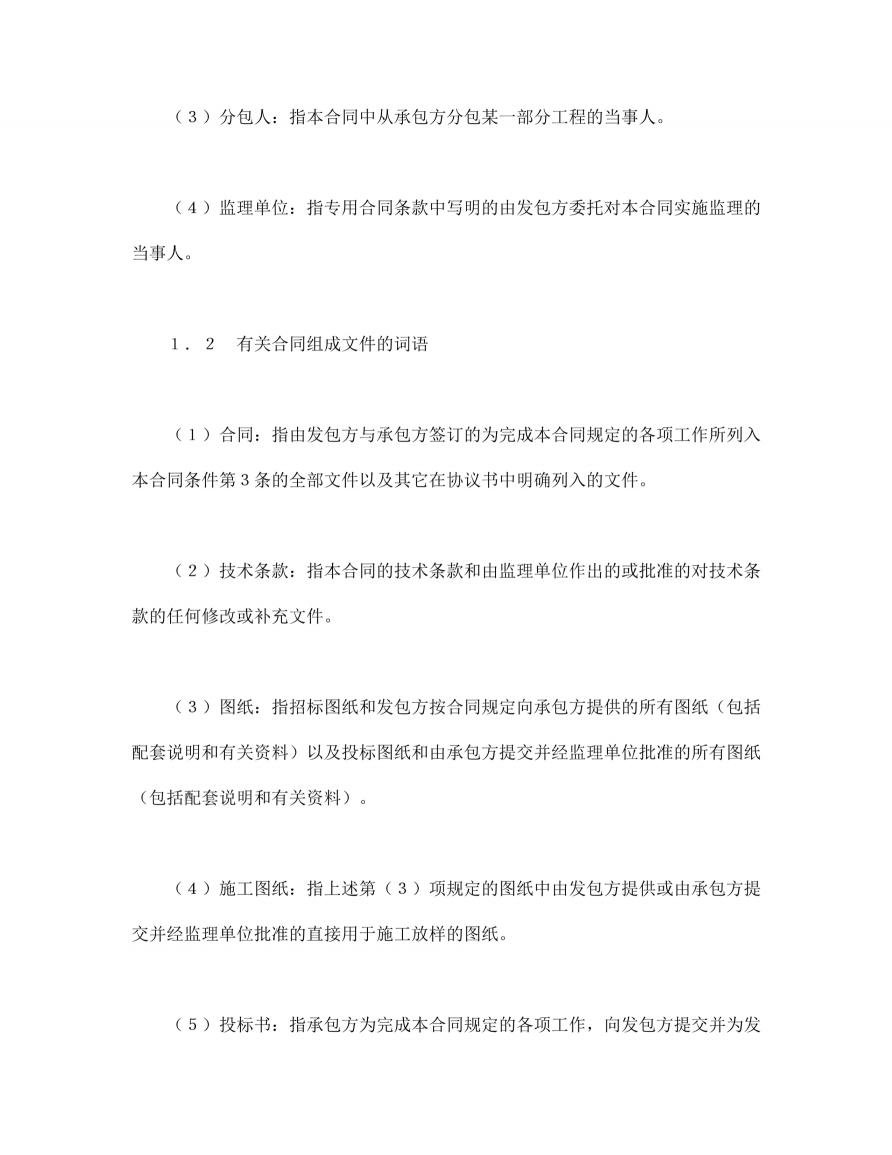 （３）分包人：指本合同中从承包方分包某一部分工程的当事人。

（４）监理单位：指专用合同条款中写明的由发包方委托对本合同实施监理的当事人。

１．２　有关合同组成文件的词语

（１）合同：指由发包方与承包方签订的为完成本合同规定的各项工作所列入本合同条件第３条的全部文件以及其它在协议书中明确列入的文件。

（２）技术条款：指本合同的技术条款和由监理单位作出的或批准的对技术条款的任何修改或补充文件。

（３）图纸：指招标图纸和发包方按合同规定向承包方提供的所有图纸（包括配套说明和有关资料）以及投标图纸和由承包方提交并经监理单位批准的所有图纸（包括配套说明和有关资料）。

（４）施工图纸：指上述第（３）项规定的图纸中由发包方提供或由承包方提交并经监理单位批准的直接用于施工放样的图纸。

（５）投标书：指承包方为完成本合同规定的各项工作，向发包方提交并为发